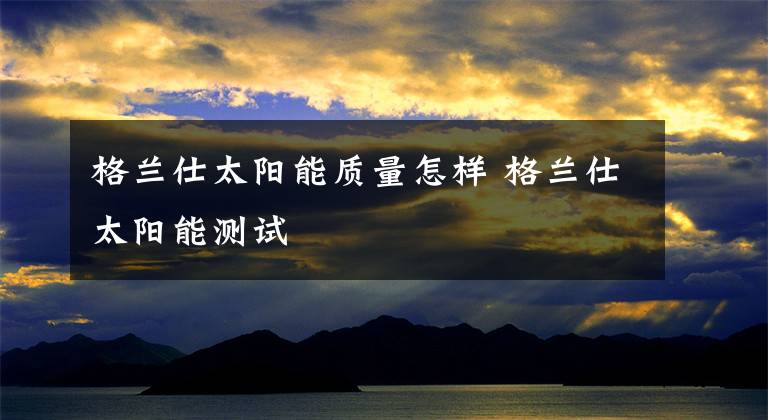 格兰仕太阳能质量怎样 格兰仕太阳能测试